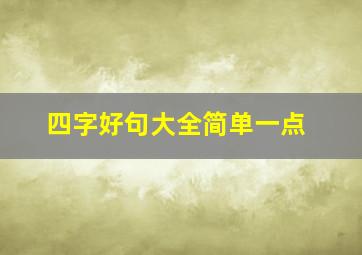 四字好句大全简单一点